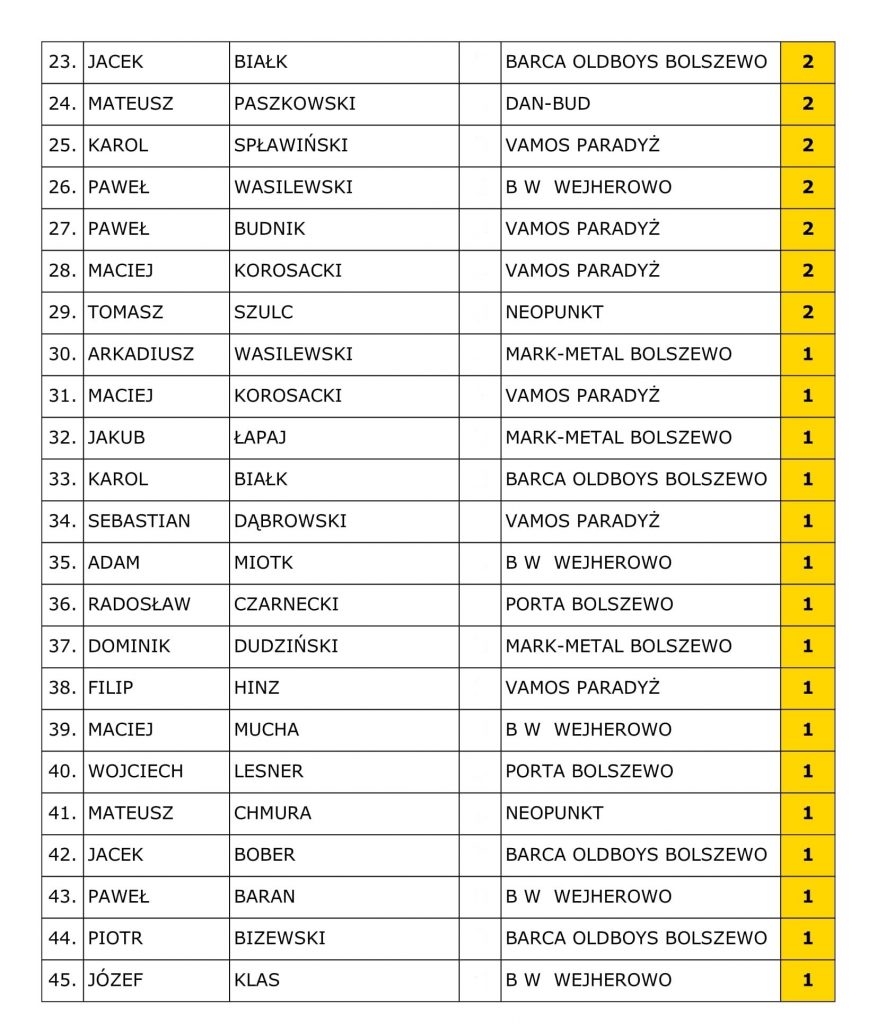 | 23. | JACEK | BIAŁK | | BARCA OLDBOYS BOLSZEWO | 2 |
|---|---|---|---|---|---|
| 24. | MATEUSZ | PASZKOWSKI | | DAN-BUD | 2 |
| 25. | KAROL | SPŁAWIŃSKI | | VAMOS PARADYŻ | 2 |
| 26. | PAWEŁ | WASILEWSKI | | B W WEJHEROWO | 2 |
| 27. | PAWEŁ | BUDNIK | | VAMOS PARADYŻ | 2 |
| 28. | MACIEJ | KOROSACKI | | VAMOS PARADYŻ | 2 |
| 29. | TOMASZ | SZULC | | NEOPUNKT | 2 |
| 30. | ARKADIUSZ | WASILEWSKI | | MARK-METAL BOLSZEWO | 1 |
| 31. | MACIEJ | KOROSACKI | | VAMOS PARADYŻ | 1 |
| 32. | JAKUB | ŁAPAJ | | MARK-METAL BOLSZEWO | 1 |
| 33. | KAROL | BIAŁK | | BARCA OLDBOYS BOLSZEWO | 1 |
| 34. | SEBASTIAN | DĄBROWSKI | | VAMOS PARADYŻ | 1 |
| 35. | ADAM | MIOTK | | B W WEJHEROWO | 1 |
| 36. | RADOSŁAW | CZARNECKI | | PORTA BOLSZEWO | 1 |
| 37. | DOMINIK | DUDZIŃSKI | | MARK-METAL BOLSZEWO | 1 |
| 38. | FILIP | HINZ | | VAMOS PARADYŻ | 1 |
| 39. | MACIEJ | MUCHA | | B W WEJHEROWO | 1 |
| 40. | WOJCIECH | LESNER | | PORTA BOLSZEWO | 1 |
| 41. | MATEUSZ | CHMURA | | NEOPUNKT | 1 |
| 42. | JACEK | BOBER | | BARCA OLDBOYS BOLSZEWO | 1 |
| 43. | PAWEŁ | BARAN | | B W WEJHEROWO | 1 |
| 44. | PIOTR | BIZEWSKI | | BARCA OLDBOYS BOLSZEWO | 1 |
| 45. | JÓZEF | KLAS | | B W WEJHEROWO | 1 |